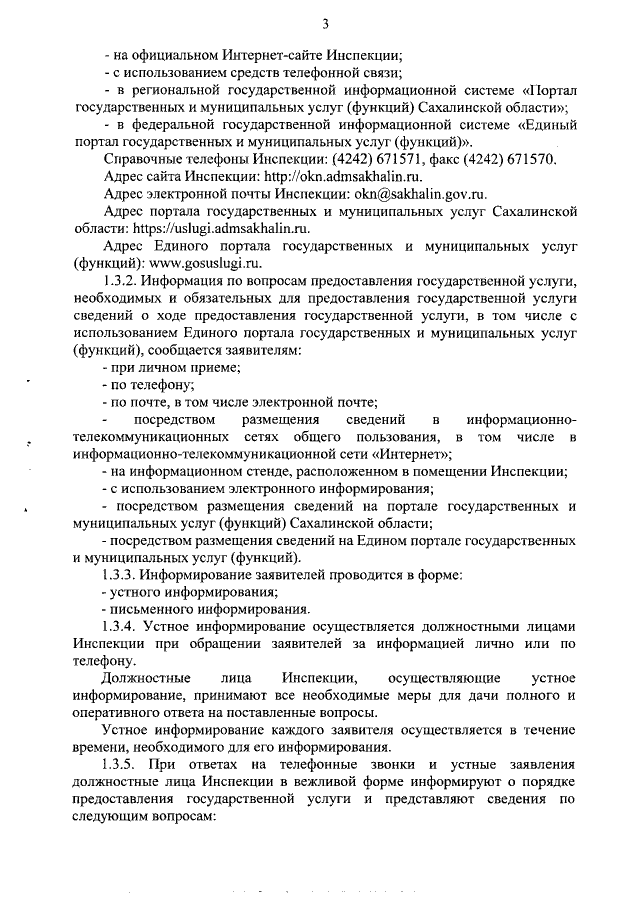 3

- на официальном Интернет-сайте Инспекции;

- с использованием средств телефонной связи;

- в региональной государственной информационной системе «Портал государственных и муниципальных услуг (функций) Сахалинской области»;

- в федеральной государственной информационной системе «Единый портал государственных и муниципальных услуг (функций)».

Справочные телефоны Инспекции: (4242) 671571, факс (4242) 671570.

Адрес сайта Инспекции: http://okn.admsakhalin.ru.

Адрес электронной почты Инспекции: okn@sakhalin.gov.ru.

Адрес портала государственных и муниципальных услуг Сахалинской области: https://uslugi.admsakhalin.ru.

Адрес Единого портала государственных и муниципальных услуг (функций): www.gosuslugi.ru.

1.3.2. Информация по вопросам предоставления государственной услуги, необходимых и обязательных для предоставления государственной услуги сведений о ходе предоставления государственной услуги, в том числе с использованием Единого портала государственных и муниципальных услуг (функций), сообщается заявителям:

- при личном приеме;

- по телефону;

- по почте, в том числе электронной почте;

- посредством размещения сведений в информационно-телекоммуникационных сетях общего пользования, в том числе в информационно-телекоммуникационной сети «Интернет»;

- на информационном стенде, расположенном в помещении Инспекции;

- с использованием электронного информирования;

- посредством размещения сведений на портале государственных и муниципальных услуг (функций) Сахалинской области;

- посредством размещения сведений на Едином портале государственных и муниципальных услуг (функций).

1.3.3. Информирование заявителей проводится в форме:

- устного информирования;

- письменного информирования.

1.3.4. Устное информирование осуществляется должностными лицами Инспекции при обращении заявителей за информацией лично или по телефону.

Должностные лица Инспекции, осуществляющие устное информирование, принимают все необходимые меры для дачи полного и оперативного ответа на поставленные вопросы.

Устное информирование каждого заявителя осуществляется в течение времени, необходимого для его информирования.

1.3.5. При ответах на телефонные звонки и устные заявления должностные лица Инспекции в вежливой форме информируют о порядке предоставления государственной услуги и представляют сведения по следующим вопросам: